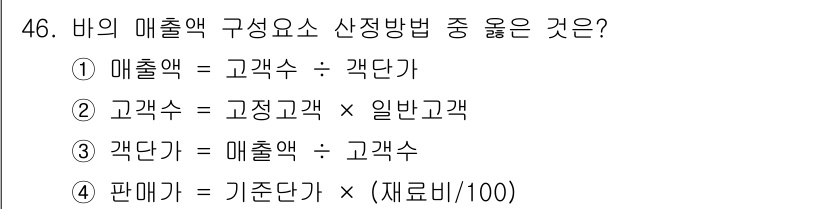 46. 바의 매출액 구성요소 산정방법 중 옳은 것은?

① 매출액 = 고객수 ÷ 객단가

② 고객수 = 고정고객 × 일반고객

③ 객단가 = 매출액 ÷ 고객수

④ 판매가 = 기준단가 × (재료비/100)